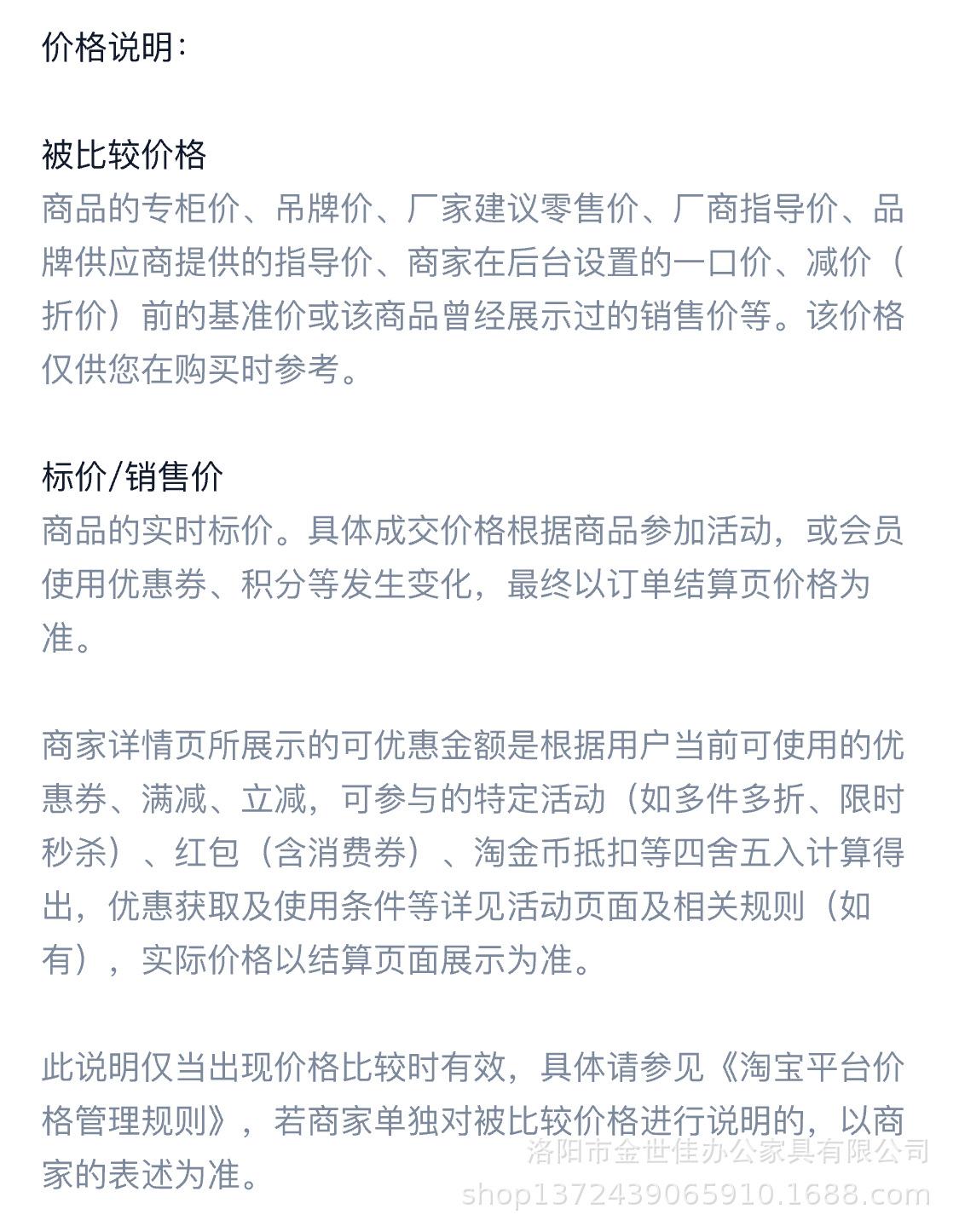 价格说明:

被比较价格
商品的专柜价、吊牌价、厂家建议零售价、厂商指导价、品牌供应商提供的指导价、商家在后台设置的一口价、减价（折价）前的基准价或该商品曾经展示过的销售价等。该价格仅供您在购买时参考。

标价/销售价
商品的实时标价。具体成交价格根据商品参加活动，或会员使用优惠券、积分等发生变化，最终以订单结算页价格为准。

商家详情页所展示的可优惠金额是根据用户当前可使用的优惠券、满减、立减，可参与的特定活动（如多件多折、限时秒杀）、红包（含消费券）、淘金币抵扣等四舍五入计算得出，优惠获取及使用条件等详见活动页面及相关规则（如有），实际价格以结算页面展示为准。

此说明仅当出现价格比较时有效，具体请参见《淘宝平台价格管理规则》，若商家单独对被比较价格进行说明的，以商家的表述为准。

洛阳市金世佳办公家具有限公司
shop1372439065910.1688.com